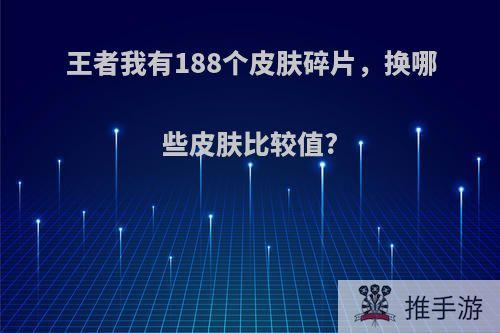 王者我有188个皮肤碎片，换哪些皮肤比较值?

推手游